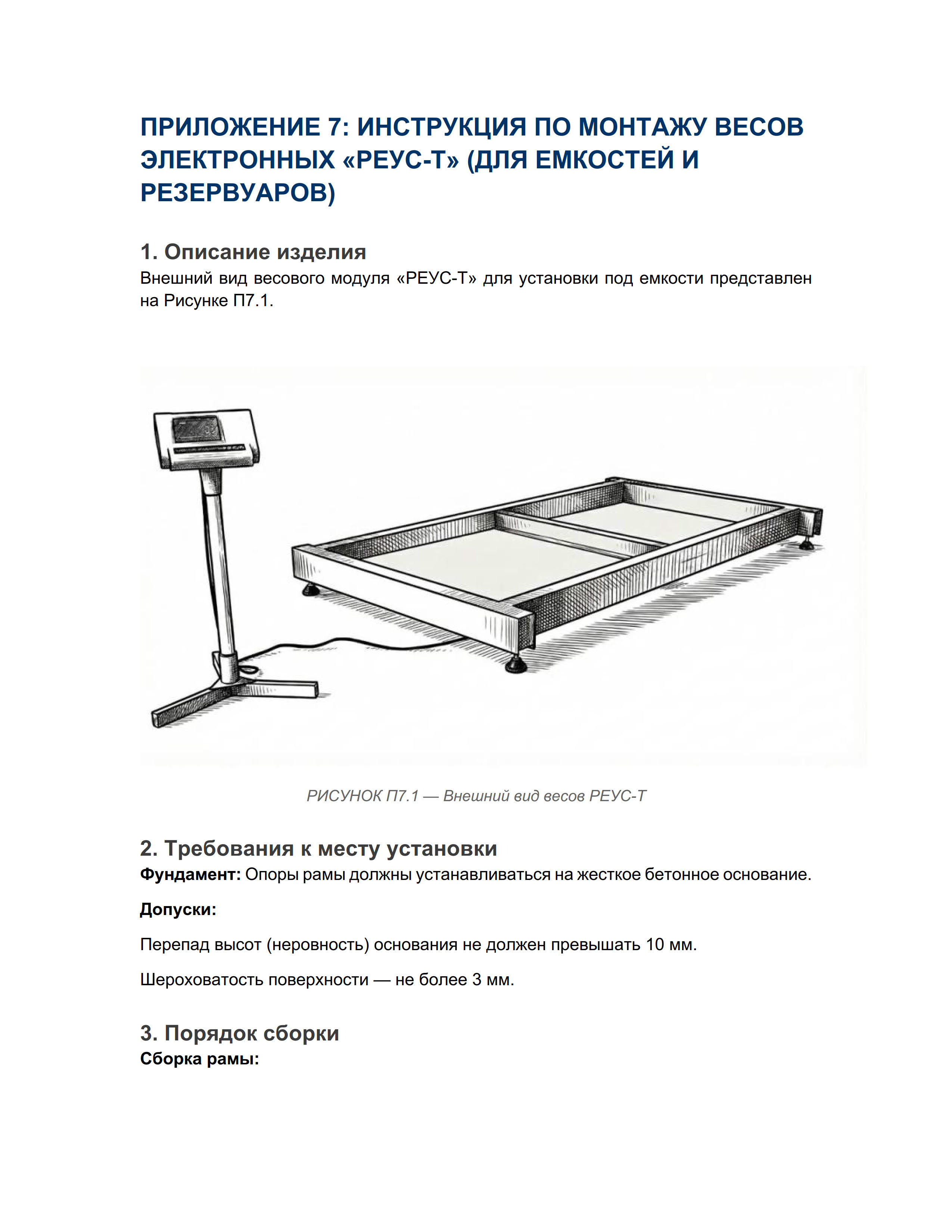 ПРИЛОЖЕНИЕ 7: ИНСТРУКЦИЯ ПО МОНТАЖУ ВЕСОВ ЭЛЕКТРОННЫХ «РЕУС-Т» (ДЛЯ ЕМКОСТЕЙ И РЕЗЕРВУАРОВ)

1. Описание изделия
Внешний вид весового модуля «РЕУС-Т» для установки под емкости представлен на Рисунке П7.1.

РИСУНОК П7.1 — Внешний вид весов РЕУС-Т

2. Требования к месту установки
Фундамент: Опоры рамы должны устанавливаться на жесткое бетонное основание.

Допуски:

Перепад высот (неровность) основания не должен превышать 10 мм.

Шероховатость поверхности — не более 3 мм.

3. Порядок сборки
Сборка рамы: